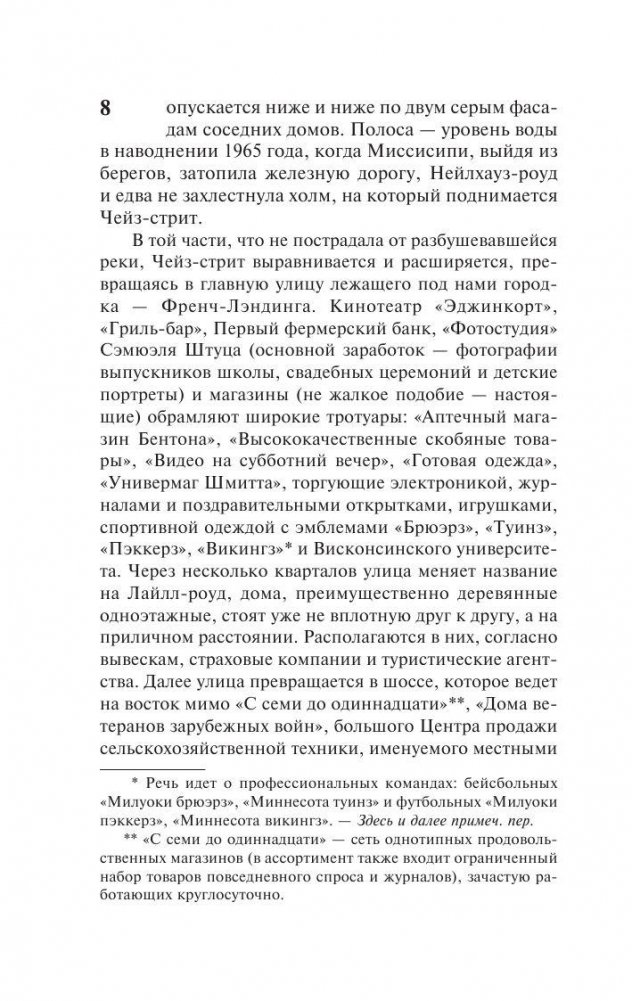 8

опускается ниже и ниже по двум серым фасадам соседних домов. Полоса — уровень воды в наводнении 1965 года, когда Миссисипи, выйдя из берегов, затопила железную дорогу, Нейлхауз-роуд и едва не захлестнула холм, на который поднимается Чейз-стрит.

В той части, что не пострадала от разбушевавшейся реки, Чейз-стрит выравнивается и расширяется, превращаясь в главную улицу лежащего под нами городка — Френч-Лэндинга. Кинотеатр «Эджинкорт», «Гриль-бар», Первый фермерский банк, «Фотостудия» Сэмюэля Штуца (основной заработок — фотографии выпускников школы, свадебных церемоний и детские портреты) и магазины (не жалкое подобие — настоящие) обрамляют широкие тротуары: «Аптечный магазин Бентона», «Высококачественные скобяные товары», «Видео на субботний вечер», «Готовая одежда», «Универмаг Шмитта», торгующие электроникой, журналами и поздравительными открытками, игрушками, спортивной одеждой с эмблемами «Брюэрз», «Туинз», «Пэккерз», «Викингз»* и Висконсинского университета. Через несколько кварталов улица меняет название на Лайлл-роуд, дома, преимущественно деревянные одноэтажные, стоят уже не вплотную друг к другу, а на приличном расстоянии. Располагаются в них, согласно вывескам, страховые компании и туристические агентства. Далее улица превращается в шоссе, которое ведет на восток мимо «С семи до одиннадцати»**, «Дома ветеранов зарубежных войн», большого Центра продажи сельскохозяйственной техники, именуемого местными

* Речь идет о профессиональных командах: бейсбольных «Милуоки брюэрз», «Миннесота туинз» и футбольных «Милуоки пэккерз», «Миннесота викингз». — Здесь и далее примеч. пер.

** «С семи до одиннадцати» — сеть однотипных продовольственных магазинов (в ассортимент также входит ограниченный набор товаров повседневного спроса и журналов), зачастую работающих круглосуточно.